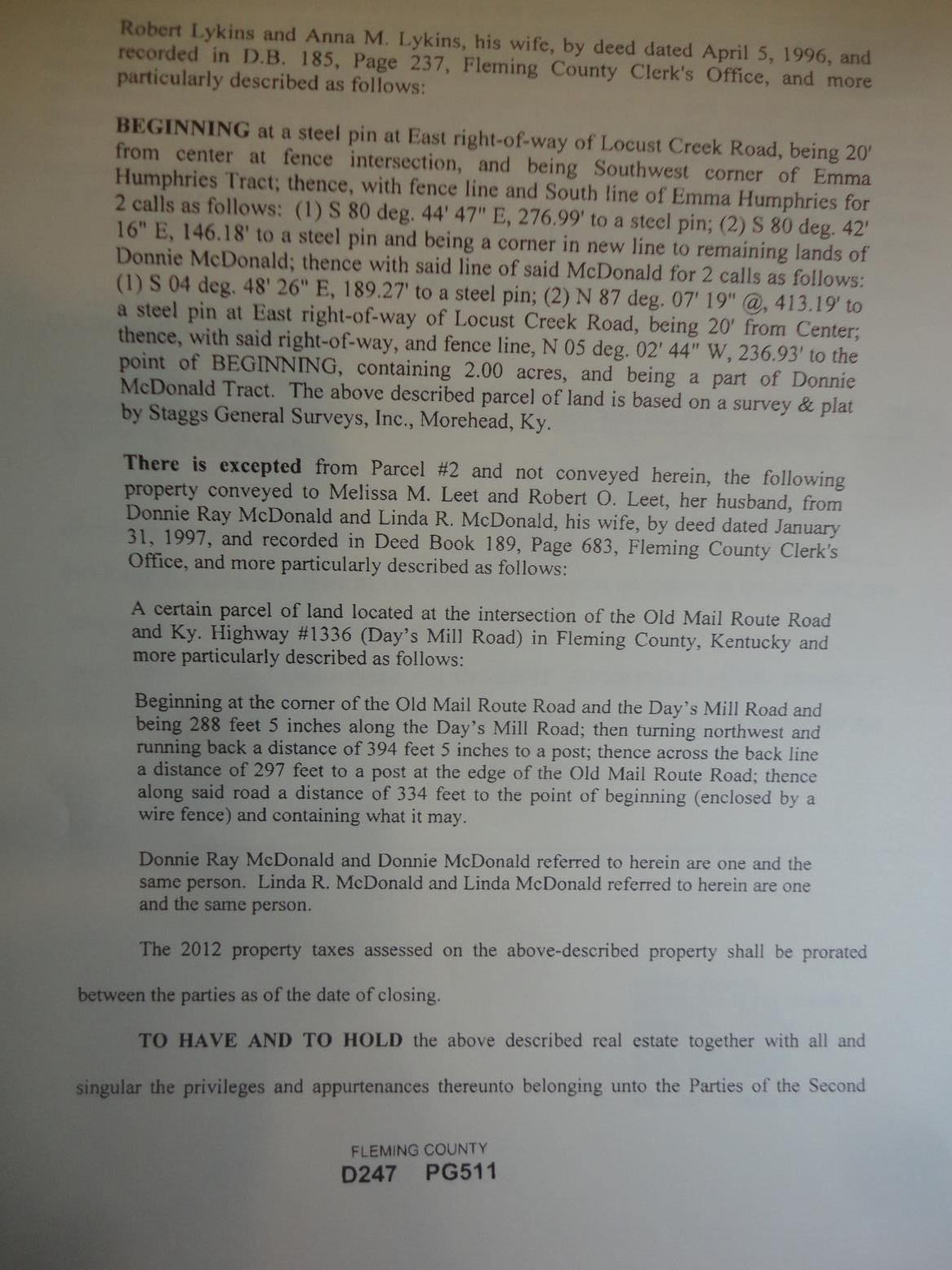 Robert Lykins and Anna M. Lykins, his wife, by deed dated April 5, 1996, and recorded in D.B. 185, Page 237, Fleming County Clerk's Office, and more particularly described as follows:

BEGINNING at a steel pin at East right-of-way of Locust Creek Road, being 20' from center at fence intersection, and being Southwest corner of Emma Humphries Tract; thence, with fence line and South line of Emma Humphries for 2 calls as follows: (1) S 80 deg. 44' 47" E, 276.99' to a steel pin; (2) S 80 deg. 42' 16" E, 146.18' to a steel pin and being a corner in new line to remaining lands of Donnie McDonald; thence with said line of said McDonald for 2 calls as follows: (1) S 04 deg. 48' 26" E, 189.27' to a steel pin; (2) N 87 deg. 07' 19" @, 413.19' to a steel pin at East right-of-way of Locust Creek Road, being 20' from Center; thence, with said right-of-way, and fence line, N 05 deg. 02' 44" W, 236.93' to the point of BEGINNING, containing 2.00 acres, and being a part of Donnie McDonald Tract. The above described parcel of land is based on a survey & plat by Staggs General Surveys, Inc., Morehead, Ky.

There is excepted from Parcel #2 and not conveyed herein, the following property conveyed to Melissa M. Leet and Robert O. Leet, her husband, from Donnie Ray McDonald and Linda R. McDonald, his wife, by deed dated January 31, 1997, and recorded in Deed Book 189, Page 683, Fleming County Clerk's Office, and more particularly described as follows:

A certain parcel of land located at the intersection of the Old Mail Route Road and Ky. Highway #1336 (Day's Mill Road) in Fleming County, Kentucky and more particularly described as follows:

Beginning at the corner of the Old Mail Route Road and the Day's Mill Road and being 288 feet 5 inches along the Day's Mill Road; then turning northwest and running back a distance of 394 feet 5 inches to a post; thence across the back line a distance of 297 feet to a post at the edge of the Old Mail Route Road; thence along said road a distance of 334 feet to the point of beginning (enclosed by a wire fence) and containing what it may.

Donnie Ray McDonald and Donnie McDonald referred to herein are one and the same person. Linda R. McDonald and Linda McDonald referred to herein are one and the same person.

The 2012 property taxes assessed on the above-described property shall be prorated between the parties as of the date of closing.

TO HAVE AND TO HOLD the above described real estate together with all and singular the privileges and appurtenances thereunto belonging unto the Parties of the Second

FLEMING COUNTY
D247 PG511